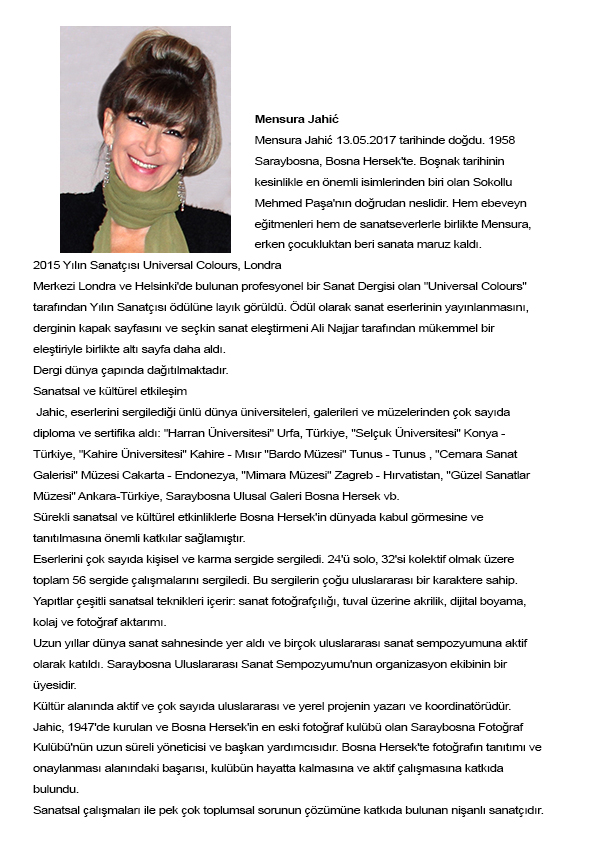 Mensura Jahić

Mensura Jahić 13.05.2017 tarihinde doğdu. 1958 Saraybosna, Bosna Hersek'te. Boşnak tarihinin kesinlikle en önemli isimlerinden biri olan Sokollu Mehmed Paşa'nın doğrudan neslidir. Hem ebeveyn eğitmenleri hem de sanatseverlerle birlikte Mensura, erken çocukluktan beri sanata maruz kaldı.

2015 Yılın Sanatçısı Universal Colours, Londra

Merkezi Londra ve Helsinki'de bulunan profesyonel bir Sanat Dergisi olan "Universal Colours" tarafından Yılın Sanatçısı ödülüne layık görüldü. Ödül olarak sanat eserlerinin yayınlanmasını, derginin kapak sayfasını ve seçkin sanat eleştirmeni Ali Najjar tarafından mükemmel bir eleştiriyle birlikte altı sayfa daha aldı.

Dergi dünya çapında dağıtılmaktadır.

Sanatsal ve kültürel etkileşim

Jahic, eserlerini sergilediği ünlü dünya üniversiteleri, galerileri ve müzelerinden çok sayıda diploma ve sertifika aldı: "Harran Üniversitesi" Urfa, Türkiye, "Selçuk Üniversitesi" Konya - Türkiye, "Kahire Üniversitesi" Kahire - Mısır "Bardo Müzesi" Tunus - Tunus , "Cemara Sanat Galerisi" Müzesi Cakarta - Endonezya, "Mimara Müzesi" Zagreb - Hırvatistan, "Güzel Sanatlar Müzesi" Ankara-Türkiye, Saraybosna Ulusal Galeri Bosna Hersek vb.

Sürekli sanatsal ve kültürel etkinliklerle Bosna Hersek'in dünyada kabul görmesine ve tanıtılmasına önemli katkılar sağlamıştır.

Eserlerini çok sayıda kişisel ve karma sergide sergiledi. 24'ü solo, 32'si kolektif olmak üzere toplam 56 sergide çalışmalarını sergiledi. Bu sergilerin çoğu uluslararası bir karaktere sahip.

Yapıtlar çeşitli sanatsal teknikleri içerir: sanat fotoğrafçılığı, tuval üzerine akrilik, dijital boyama, kolaj ve fotoğraf aktarımı.

Uzun yıllar dünya sanat sahnesinde yer aldı ve birçok uluslararası sanat sempozyumuna aktif olarak katıldı. Saraybosna Uluslararası Sanat Sempozyumu'nun organizasyon ekibinin bir üyesidir.

Kültür alanında aktif ve çok sayıda uluslararası ve yerel projenin yazarı ve koordinatörüdür.

Jahic, 1947'de kurulan ve Bosna Hersek'in en eski fotoğraf kulübü olan Saraybosna Fotoğraf Kulübü'nün uzun süreli yöneticisi ve başkan yardımcısıdır. Bosna Hersek'te fotoğrafın tanıtımı ve onaylanması alanındaki başarısı, kulübün hayatta kalmasına ve aktif çalışmasına katkıda bulundu.

Sanatsal çalışmaları ile pek çok toplumsal sorunun çözümüne katkıda bulunan nişanlı sanatçıdır.